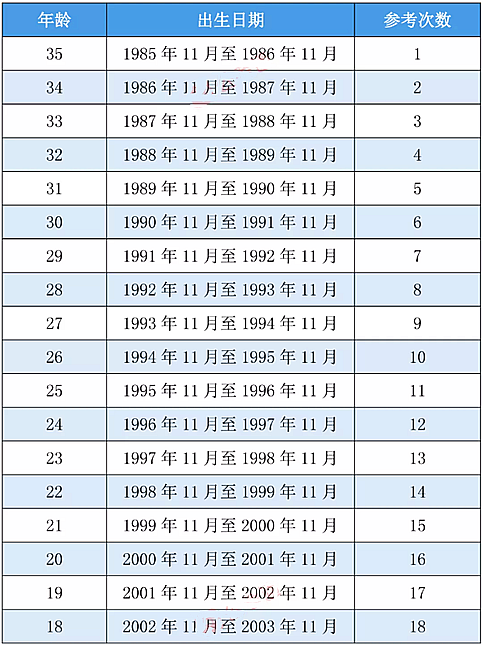 | 年龄 | 出生日期 | 参考次数 |
|---|---|---|
| 35 | 1985 年 11 月至 1986 年 11 月 | 1 |
| 34 | 1986 年 11 月至 1987 年 11 月 | 2 |
| 33 | 1987 年 11 月至 1988 年 11 月 | 3 |
| 32 | 1988 年 11 月至 1989 年 11 月 | 4 |
| 31 | 1989 年 11 月至 1990 年 11 月 | 5 |
| 30 | 1990 年 11 月至 1991 年 11 月 | 6 |
| 29 | 1991 年 11 月至 1992 年 11 月 | 7 |
| 28 | 1992 年 11 月至 1993 年 11 月 | 8 |
| 27 | 1993 年 11 月至 1994 年 11 月 | 9 |
| 26 | 1994 年 11 月至 1995 年 11 月 | 10 |
| 25 | 1995 年 11 月至 1996 年 11 月 | 11 |
| 24 | 1996 年 11 月至 1997 年 11 月 | 12 |
| 23 | 1997 年 11 月至 1998 年 11 月 | 13 |
| 22 | 1998 年 11 月至 1999 年 11 月 | 14 |
| 21 | 1999 年 11 月至 2000 年 11 月 | 15 |
| 20 | 2000 年 11 月至 2001 年 11 月 | 16 |
| 19 | 2001 年 11 月至 2002 年 11 月 | 17 |
| 18 | 2002 年 11 月至 2003 年 11 月 | 18 |